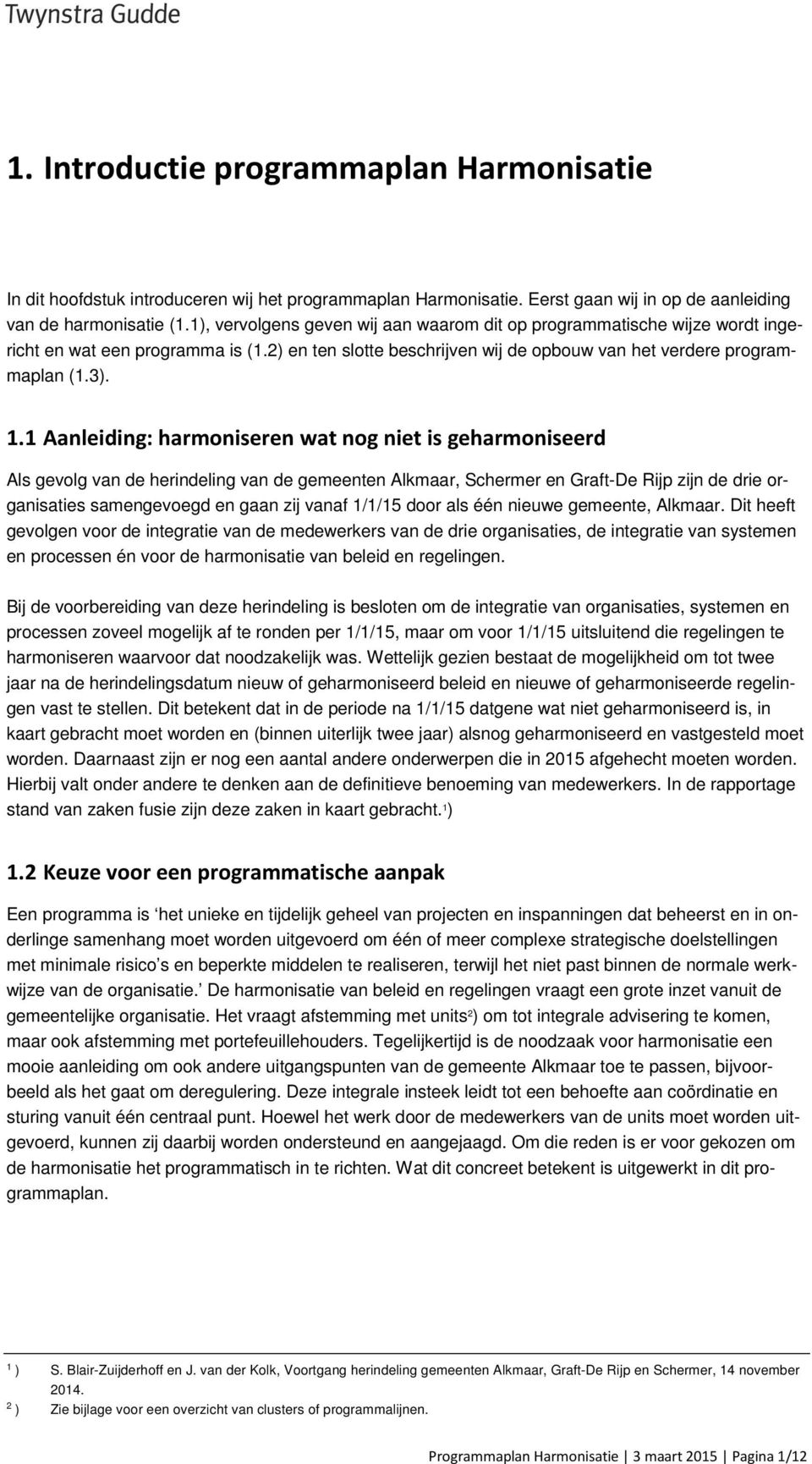 Twynstra Gudde

1. Introductie programmaplan Harmonisatie

In dit hoofdstuk introduceren wij het programmaplan Harmonisatie. Eerst gaan wij in op de aanleiding van de harmonisatie (1.1), vervolgens geven wij aan waarom dit op programmatische wijze wordt ingericht en wat een programma is (1.2) en ten slotte beschrijven wij de opbouw van het verdere programmaplan (1.3).

1.1 Aanleiding: harmoniseren wat nog niet is geharmoniseerd

Als gevolg van de herindeling van de gemeenten Alkmaar, Schermer en Graft-De Rijp zijn de drie organisaties samengevoegd en gaan zij vanaf 1/1/15 door als één nieuwe gemeente, Alkmaar. Dit heeft gevolgen voor de integratie van de medewerkers van de drie organisaties, de integratie van systemen en processen én voor de harmonisatie van beleid en regelingen.

Bij de voorbereiding van deze herindeling is besloten om de integratie van organisaties, systemen en processen zoveel mogelijk af te ronden per 1/1/15, maar om voor 1/1/15 uitsluitend die regelingen te harmoniseren waarvoor dat noodzakelijk was. Wettelijk gezien bestaat de mogelijkheid om tot twee jaar na de herindelingsdatum nieuw of geharmoniseerd beleid en nieuwe of geharmoniseerde regelingen vast te stellen. Dit betekent dat in de periode na 1/1/15 datgene wat niet geharmoniseerd is, in kaart gebracht moet worden en (binnen uiterlijk twee jaar) alsnog geharmoniseerd en vastgesteld moet worden. Daarnaast zijn er nog een aantal andere onderwerpen die in 2015 afgehecht moeten worden. Hierbij valt onder andere te denken aan de definitieve benoeming van medewerkers. In de rapportage stand van zaken fusie zijn deze zaken in kaart gebracht.$^1$)

1.2 Keuze voor een programmatische aanpak

Een programma is ‘het unieke en tijdelijk geheel van projecten en inspanningen dat beheerst en in onderlinge samenhang moet worden uitgevoerd om één of meer complexe strategische doelstellingen met minimale risico’s en beperkte middelen te realiseren, terwijl het niet past binnen de normale werkwijze van de organisatie.’ De harmonisatie van beleid en regelingen vraagt een grote inzet vanuit de gemeentelijke organisatie. Het vraagt afstemming met units$^2$) om tot integrale advisering te komen, maar ook afstemming met portefeuillehouders. Tegelijkertijd is de noodzaak voor harmonisatie een mooie aanleiding om ook andere uitgangspunten van de gemeente Alkmaar toe te passen, bijvoorbeeld als het gaat om deregulering. Deze integrale insteek leidt tot een behoefte aan coördinatie en sturing vanuit één centraal punt. Hoewel het werk door de medewerkers van de units moet worden uitgevoerd, kunnen zij daarbij worden ondersteund en aangejaagd. Om die reden is er voor gekozen om de harmonisatie het programmatisch in te richten. Wat dit concreet betekent is uitgewerkt in dit programmaplan.

$^1$ ) S. Blair-Zuijderhoff en J. van der Kolk, Voortgang herindeling gemeenten Alkmaar, Graft-De Rijp en Schermer, 14 november 2014.
$^2$ ) Zie bijlage voor een overzicht van clusters of programmalijnen.

Programmaplan Harmonisatie | 3 maart 2015 | Pagina 1/12